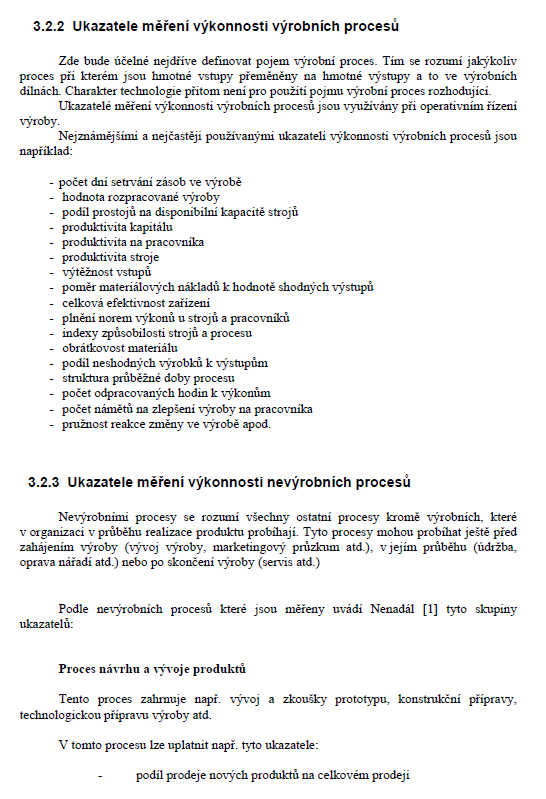 3.2.2 Ukazatele měření výkonnosti výrobních procesů

Zde bude účelné nejdříve definovat pojem výrobní proces. Tím se rozumí jakýkoliv proces při kterém jsou hmotné vstupy přeměněny na hmotné výstupy a to ve výrobních dílnách. Charakter technologie přitom není pro použití pojmu výrobní proces rozhodující.

Ukazatelé měření výkonnosti výrobních procesů jsou využívány při operativním řízení výroby.

Nejznámějšími a nejčastěji používanými ukazateli výkonnosti výrobních procesů jsou například:

- počet dní setrvání zásob ve výrobě
- hodnota rozpracované výroby
- podíl prostojů na disponibilní kapacitě strojů
- produktivita kapitálu
- produktivita na pracovníka
- produktivita stroje
- výtěžnost vstupů
- poměr materiálových nákladů k hodnotě shodných výstupů
- celková efektivnost zařízení
- plnění norem výkonů u strojů a pracovníků
- indexy způsobilosti strojů a procesu
- obrátkovost materiálu
- podíl neshodných výrobků k výstupům
- struktura průběžné doby procesu
- počet odpracovaných hodin k výkonům
- počet námětů na zlepšení výroby na pracovníka
- pružnost reakce změny ve výrobě apod.

3.2.3 Ukazatele měření výkonnosti nevýrobních procesů

Nevýrobními procesy se rozumí všechny ostatní procesy kromě výrobních, které v organizaci v průběhu realizace produktu probíhají. Tyto procesy mohou probíhat ještě před zahájením výroby (vývoj výroby, marketingový průzkum atd.), v jejím průběhu (údržba, oprava nářadí atd.) nebo po skončení výroby (servis atd.)

Podle nevýrobních procesů které jsou měřeny uvádí Nenadál [1] tyto skupiny ukazatelů:

Proces návrhu a vývoje produktů

Tento proces zahrnuje např. vývoj a zkoušky prototypu, konstrukční přípravy, technologickou přípravu výroby atd.

V tomto procesu lze uplatnit např. tyto ukazatele:

- podíl prodeje nových produktů na celkovém prodeji